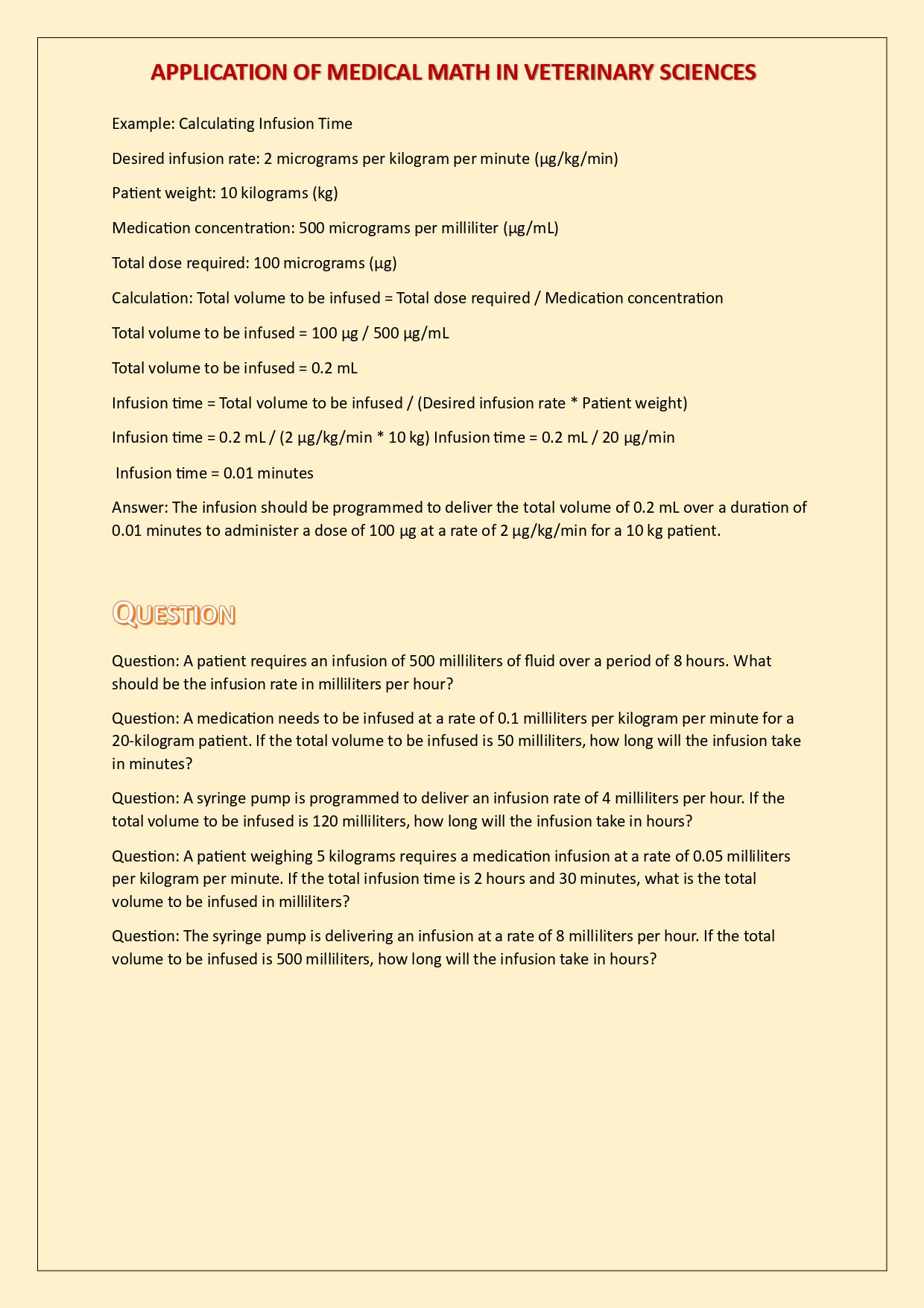 APPLICATION OF MEDICAL MATH IN VETERINARY SCIENCES

Example: Calculating Infusion Time

Desired infusion rate: 2 micrograms per kilogram per minute (µg/kg/min)

Patient weight: 10 kilograms (kg)

Medication concentration: 500 micrograms per milliliter (µg/mL)

Total dose required: 100 micrograms (µg)

Calculation: Total volume to be infused = Total dose required / Medication concentration

Total volume to be infused = 100 µg / 500 µg/mL

Total volume to be infused = 0.2 mL

Infusion time = Total volume to be infused / (Desired infusion rate * Patient weight)

Infusion time = 0.2 mL / (2 µg/kg/min * 10 kg) Infusion time = 0.2 mL / 20 µg/min

Infusion time = 0.01 minutes

Answer: The infusion should be programmed to deliver the total volume of 0.2 mL over a duration of 0.01 minutes to administer a dose of 100 µg at a rate of 2 µg/kg/min for a 10 kg patient.

QUESTION

Question: A patient requires an infusion of 500 milliliters of fluid over a period of 8 hours. What should be the infusion rate in milliliters per hour?

Question: A medication needs to be infused at a rate of 0.1 milliliters per kilogram per minute for a 20-kilogram patient. If the total volume to be infused is 50 milliliters, how long will the infusion take in minutes?

Question: A syringe pump is programmed to deliver an infusion rate of 4 milliliters per hour. If the total volume to be infused is 120 milliliters, how long will the infusion take in hours?

Question: A patient weighing 5 kilograms requires a medication infusion at a rate of 0.05 milliliters per kilogram per minute. If the total infusion time is 2 hours and 30 minutes, what is the total volume to be infused in milliliters?

Question: The syringe pump is delivering an infusion at a rate of 8 milliliters per hour. If the total volume to be infused is 500 milliliters, how long will the infusion take in hours?